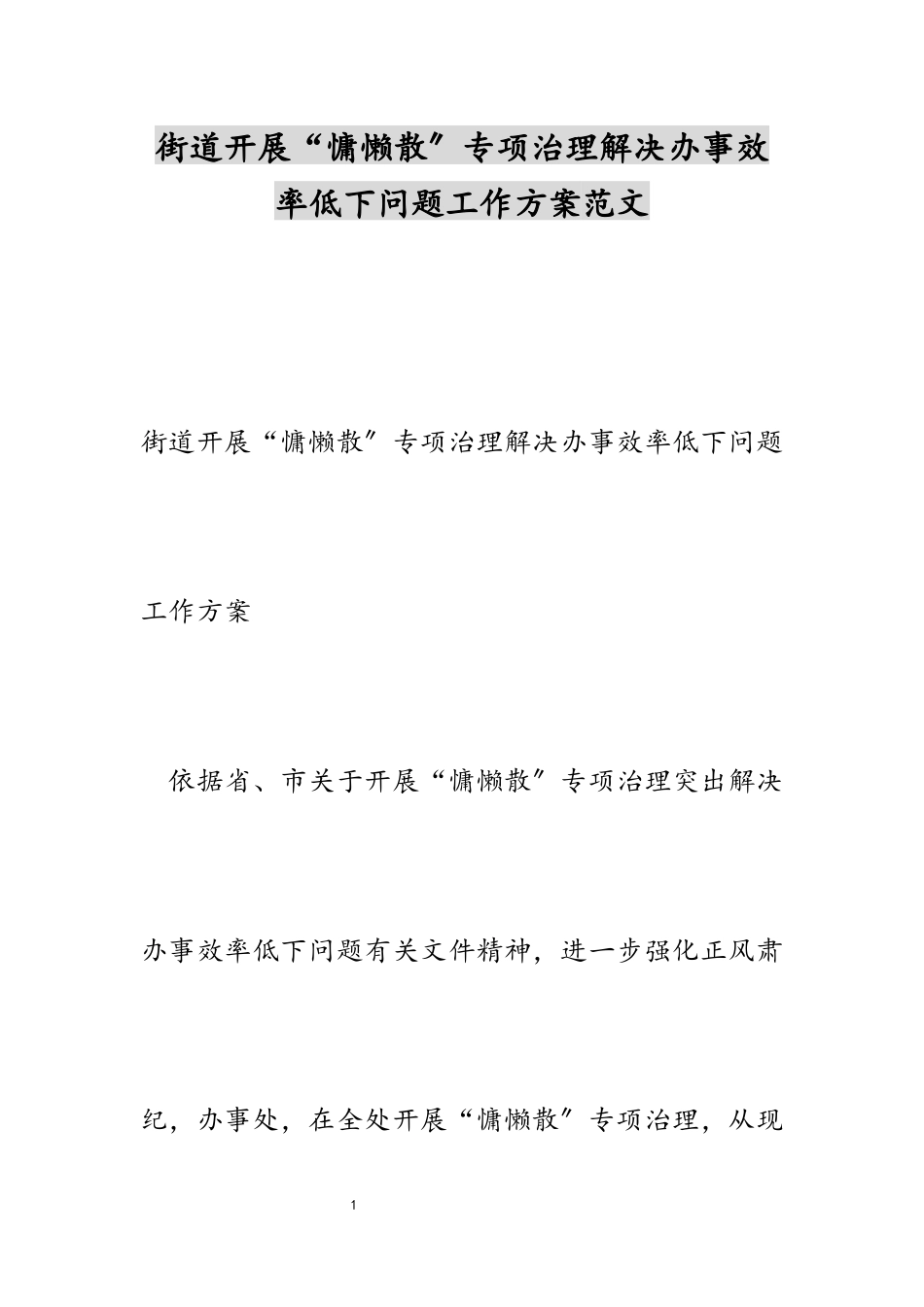 街道开展“慵懒散”专项治理解决办事效率低下问题工作方案范文

街道开展“慵懒散”专项治理解决办事效率低下问题工作方案

依据省、市关于开展“慵懒散”专项治理突出解决办事效率低下问题有关文件精神，进一步强化正风肃纪，办事处，在全处开展“慵懒散”专项治理，从现

1